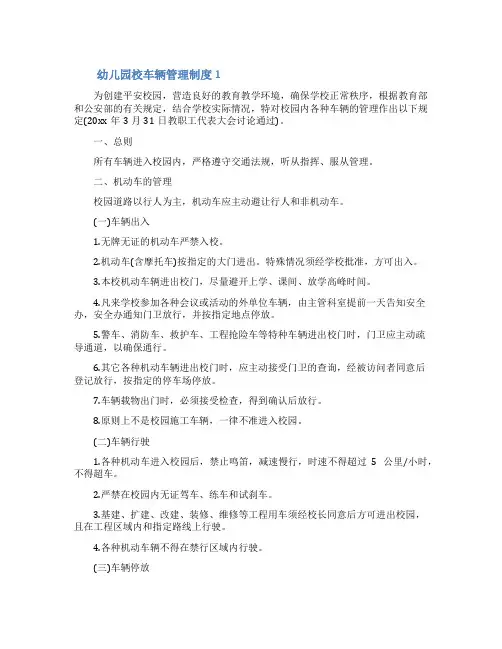 幼儿园校车辆管理制度 1

为创建平安校园，营造良好的教育教学环境，确保学校正常秩序，根据教育部和公安部的有关规定，结合学校实际情况，特对校园内各种车辆的管理作出以下规定(20xx 年 3 月 31 日教职工代表大会讨论通过)。

一、总则

所有车辆进入校园内，严格遵守交通法规，听从指挥、服从管理。

二、机动车的管理

校园道路以行人为主，机动车应主动避让行人和非机动车。

(一)车辆出入

1.无牌无证的机动车严禁入校。

2.机动车(含摩托车)按指定的大门进出。特殊情况须经学校批准，方可出入。

3.本校机动车辆进出校门，尽量避开上学、课间、放学高峰时间。

4.凡来学校参加各种会议或活动的外单位车辆，由主管科室提前一天告知安全办，安全办通知门卫放行，并按指定地点停放。

5.警车、消防车、救护车、工程抢险车等特种车辆进出校门时，门卫应主动疏导通道，以确保通行。

6.其它各种机动车辆进出校门时，应主动接受门卫的查询，经被访问者同意后登记放行，按指定的停车场停放。

7.车辆载物出门时，必须接受检查，得到确认后放行。

8.原则上不是校园施工车辆，一律不准进入校园。

(二)车辆行驶

1.各种机动车进入校园后，禁止鸣笛，减速慢行，时速不得超过 5 公里/小时，不得超车。

2.严禁在校园内无证驾车、练车和试刹车。

3.基建、扩建、改建、装修、维修等工程用车须经校长同意后方可进出校园，且在工程区域内和指定路线上行驶。

4.各种机动车辆不得在禁行区域内行驶。

(三)车辆停放